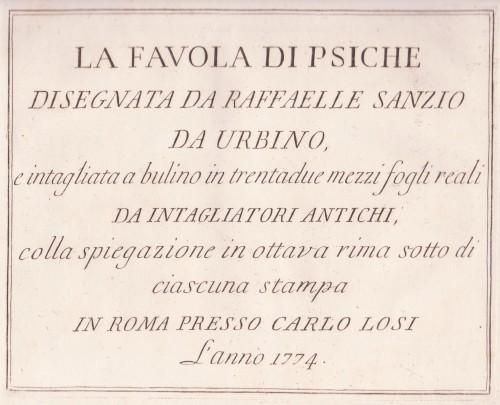 LA FAVOLA DI PSICHE

DISEGNATA DA RAFFAELLE SANZIO

DA URBINO,

e intagliata a bulino in trentadue mezzi fogli reali

DA INTAGLIATORI ANTICHI,

colla spiegazione in ottava rima sotto di ciascuna stampa

IN ROMA PRESSO CARLO LOSI

L'anno 1774.